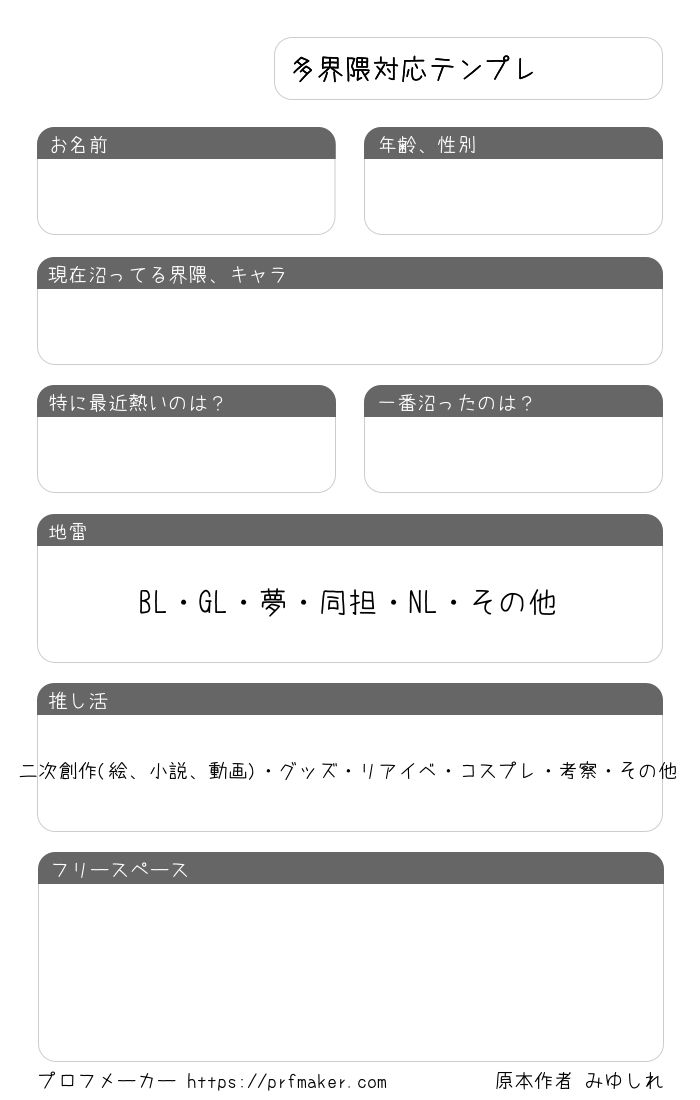 多界隈対応テンプレ

お名前

年齢、性別

現在沼ってる界隈、キャラ

特に最近熱いのは？

一番沼ったのは？

地雷

BL・GL・夢・同担・NL・その他

推し活

二次創作(絵、小説、動画)・グッズ・リアイベ・コスプレ・考察・その他

フリースペース

プロフメーカー https://prfmaker.com

原本作者 みゆしれ